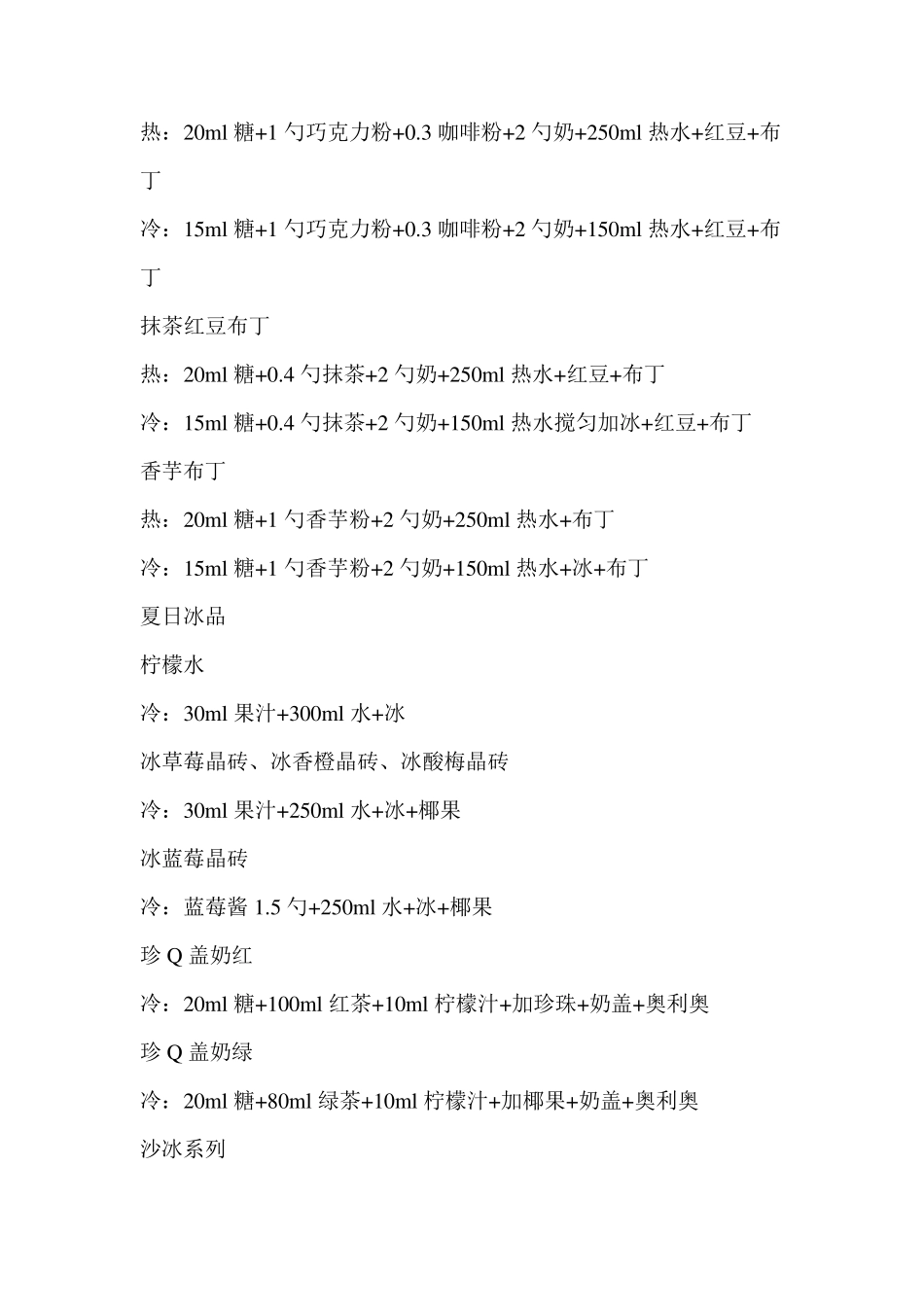 热：20ml 糖+1 勺巧克力粉+0.3 咖啡粉+2 勺奶+250ml 热水+红豆+布丁

冷：15ml 糖+1 勺巧克力粉+0.3 咖啡粉+2 勺奶+150ml 热水+红豆+布丁

抹茶红豆布丁

热：20ml 糖+0.4 勺抹茶+2 勺奶+250ml 热水+红豆+布丁

冷：15ml 糖+0.4 勺抹茶+2 勺奶+150ml 热水搅匀加冰+红豆+布丁

香芋布丁

热：20ml 糖+1 勺香芋粉+2 勺奶+250ml 热水+布丁

冷：15ml 糖+1 勺香芋粉+2 勺奶+150ml 热水+冰+布丁

夏日冰品

柠檬水

冷：30ml 果汁+300ml 水+冰

冰草莓晶砖、冰香橙晶砖、冰酸梅晶砖

冷：30ml 果汁+250ml 水+冰+椰果

冰蓝莓晶砖

冷：蓝莓酱 1.5 勺+250ml 水+冰+椰果

珍 Q 盖奶红

冷：20ml 糖+100ml 红茶+10ml 柠檬汁+加珍珠+奶盖+奥利奥

珍 Q 盖奶绿

冷：20ml 糖+80ml 绿茶+10ml 柠檬汁+加椰果+奶盖+奥利奥

沙冰系列